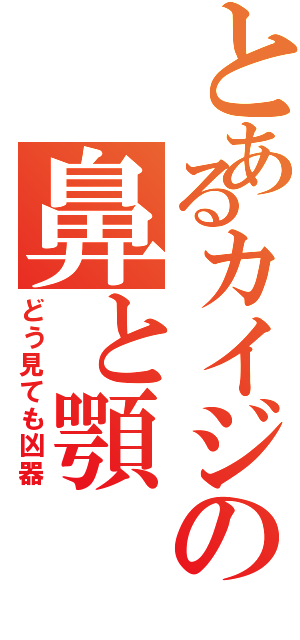 とあるカイジの
鼻と顎
どう見ても凶器